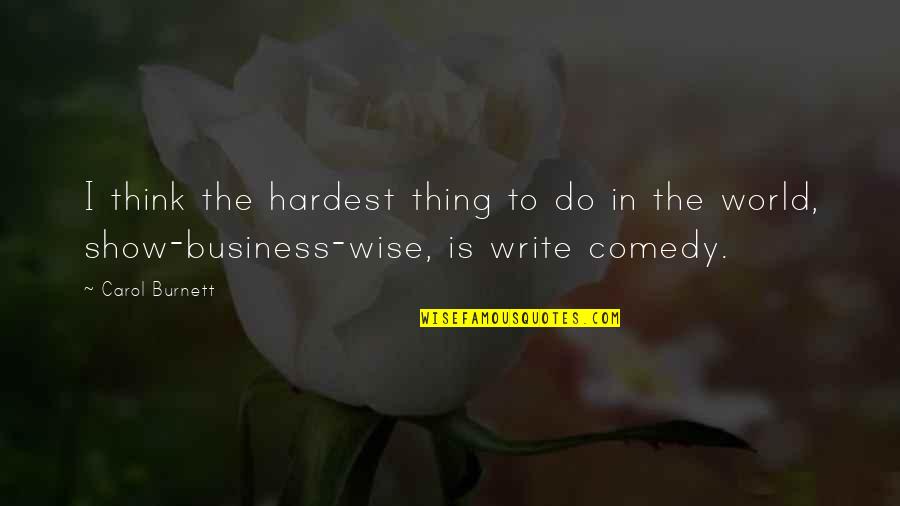 I think the hardest thing to do in the world, show-business-wise, is write comedy.

~ Carol Burnett

WISEFAMOUSQUOTES.COM